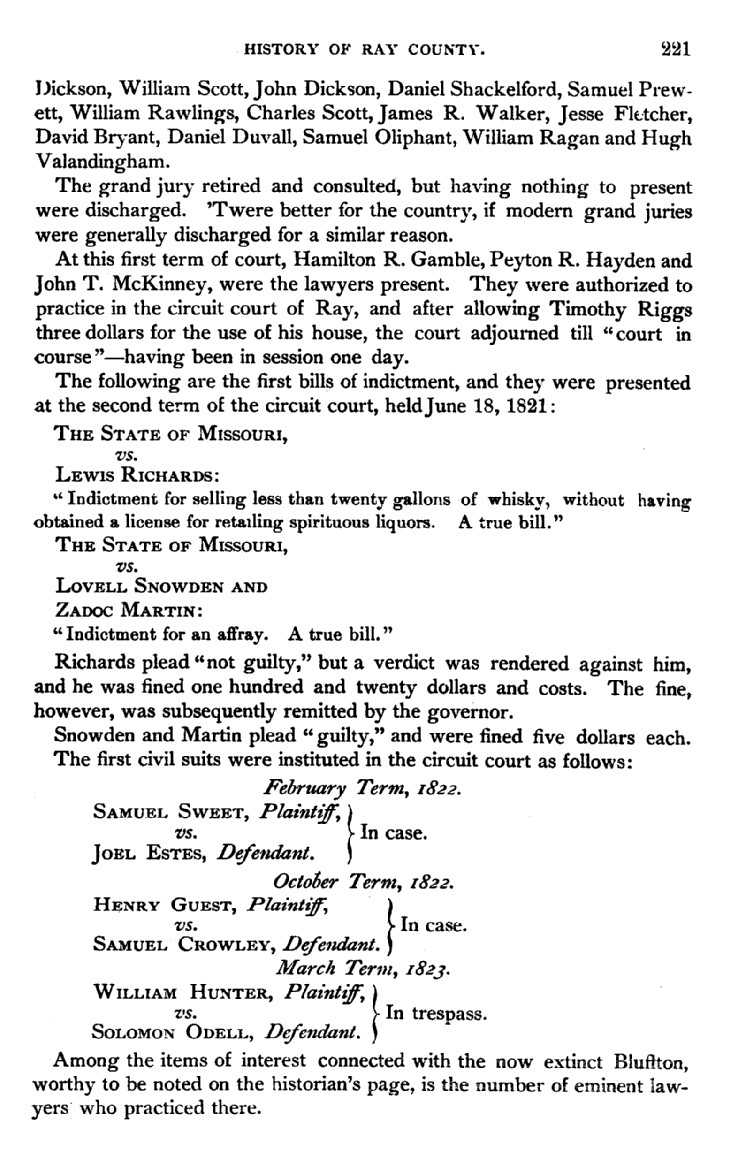 HISTORY OF RAY COUNTY. 221

Dickson, William Scott, John Dickson, Daniel Shackelford, Samuel Prewett, William Rawlings, Charles Scott, James R. Walker, Jesse Fletcher, David Bryant, Daniel Duvall, Samuel Oliphant, William Ragan and Hugh Valandingham.

The grand jury retired and consulted, but having nothing to present were discharged. 'Twere better for the country, if modern grand juries were generally discharged for a similar reason.

At this first term of court, Hamilton R. Gamble, Peyton R. Hayden and John T. McKinney, were the lawyers present. They were authorized to practice in the circuit court of Ray, and after allowing Timothy Riggs three dollars for the use of his house, the court adjourned till "court in course"—having been in session one day.

The following are the first bills of indictment, and they were presented at the second term of the circuit court, held June 18, 1821:

THE STATE OF MISSOURI,
vs.
LEWIS RICHARDS:
"Indictment for selling less than twenty gallons of whisky, without having obtained a license for retailing spirituous liquors. A true bill."

THE STATE OF MISSOURI,
vs.
LOVELL SNOWDEN AND
ZADOC MARTIN:
"Indictment for an affray. A true bill."

Richards plead "not guilty," but a verdict was rendered against him, and he was fined one hundred and twenty dollars and costs. The fine, however, was subsequently remitted by the governor.

Snowden and Martin plead "guilty," and were fined five dollars each. The first civil suits were instituted in the circuit court as follows:

February Term, 1822.
SAMUEL SWEET, Plaintiff, vs. JOEL ESTES, Defendant. In case.

October Term, 1822.
HENRY GUEST, Plaintiff, vs. SAMUEL CROWLEY, Defendant. In case.

March Term, 1823.
WILLIAM HUNTER, Plaintiff, vs. SOLOMON ODELL, Defendant. In trespass.

Among the items of interest connected with the now extinct Bluffton, worthy to be noted on the historian's page, is the number of eminent lawyers who practiced there.